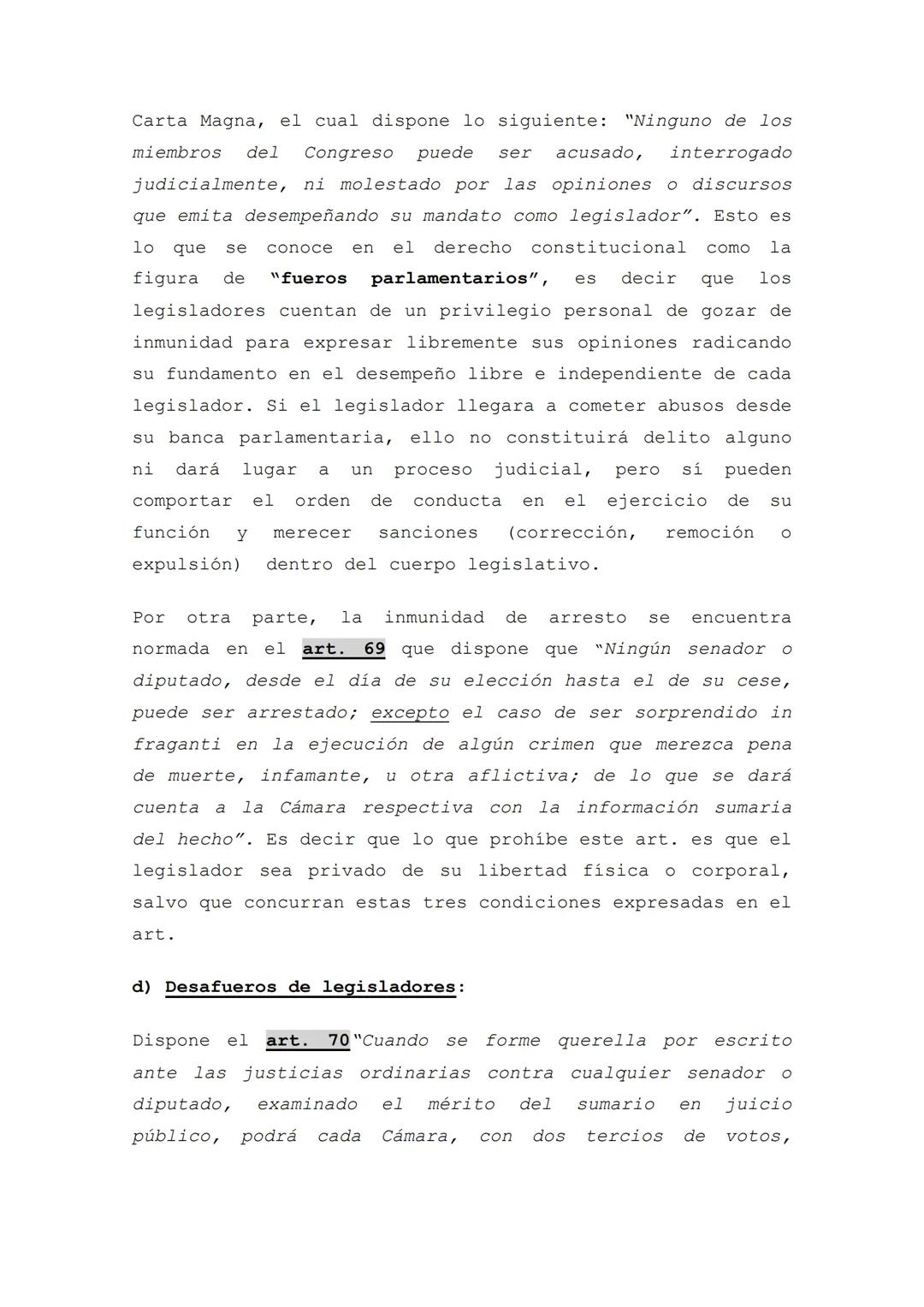 Carta Magna, el cual dispone lo siguiente: "Ninguno de los miembros del Congreso puede ser acusado, interrogado judicialmente, ni molestado por las opiniones o discursos que emita desempeñando su mandato como legislador". Esto es lo que se conoce en el derecho constitucional como la figura de "fueros parlamentarios", es decir que los legisladores cuentan de un privilegio personal de gozar de inmunidad para expresar libremente sus opiniones radicando su fundamento en el desempeño libre e independiente de cada legislador. Si el legislador llegara a cometer abusos desde su banca parlamentaria, ello no constituirá delito alguno ni dará lugar a un proceso judicial, pero sí pueden comportar el orden de conducta en el ejercicio de su función y merecer sanciones (corrección, remoción o expulsión) dentro del cuerpo legislativo.

Por otra parte, la inmunidad de arresto se encuentra normada en el art. 69 que dispone que "Ningún senador o diputado, desde el día de su elección hasta el de su cese, puede ser arrestado; excepto el caso de ser sorprendido in fraganti en la ejecución de algún crimen que merezca pena de muerte, infamante, u otra aflictiva; de lo que se dará cuenta a la Cámara respectiva con la información sumaria del hecho". Es decir que lo que prohíbe este art. es que el legislador sea privado de su libertad física o corporal, salvo que concurran estas tres condiciones expresadas en el art.

d) Desafueros de legisladores:

Dispone el art. 70"Cuando se forme querella por escrito ante las justicias ordinarias contra cualquier senador o diputado, examinado el mérito del sumario en juicio público, podrá cada Cámara, con dos tercios de votos,